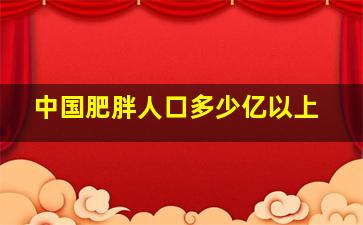 中国肥胖人口多少亿以上